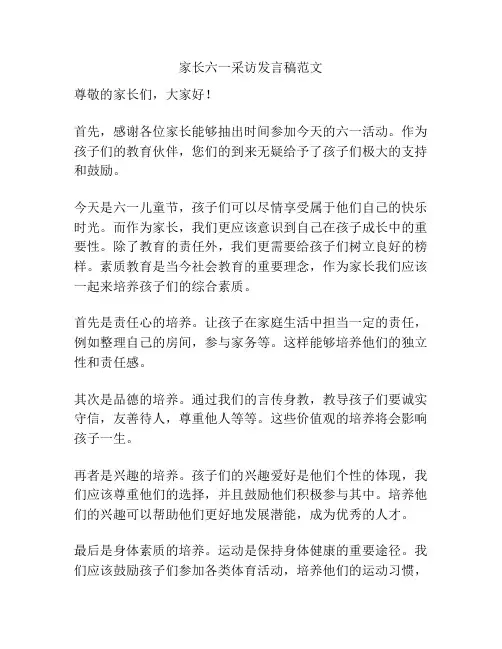 家长六一采访发言稿范文

尊敬的家长们，大家好！

首先，感谢各位家长能够抽出时间参加今天的六一活动。作为孩子们的教育伙伴，您们的到来无疑给予了孩子们极大的支持和鼓励。

今天是六一儿童节，孩子们可以尽情享受属于他们自己的快乐时光。而作为家长，我们更应该意识到自己在孩子成长中的重要性。除了教育的责任外，我们更需要给孩子们树立良好的榜样。素质教育是当今社会教育的重要理念，作为家长我们应该一起来培养孩子们的综合素质。

首先是责任心的培养。让孩子在家庭生活中担当一定的责任，例如整理自己的房间，参与家务等。这样能够培养他们的独立性和责任感。

其次是品德的培养。通过我们的言传身教，教导孩子们要诚实守信，友善待人，尊重他人等等。这些价值观的培养将会影响孩子一生。

再者是兴趣的培养。孩子们的兴趣爱好是他们个性的体现，我们应该尊重他们的选择，并且鼓励他们积极参与其中。培养他们的兴趣可以帮助他们更好地发展潜能，成为优秀的人才。

最后是身体素质的培养。运动是保持身体健康的重要途径。我们应该鼓励孩子们参加各类体育活动，培养他们的运动习惯，